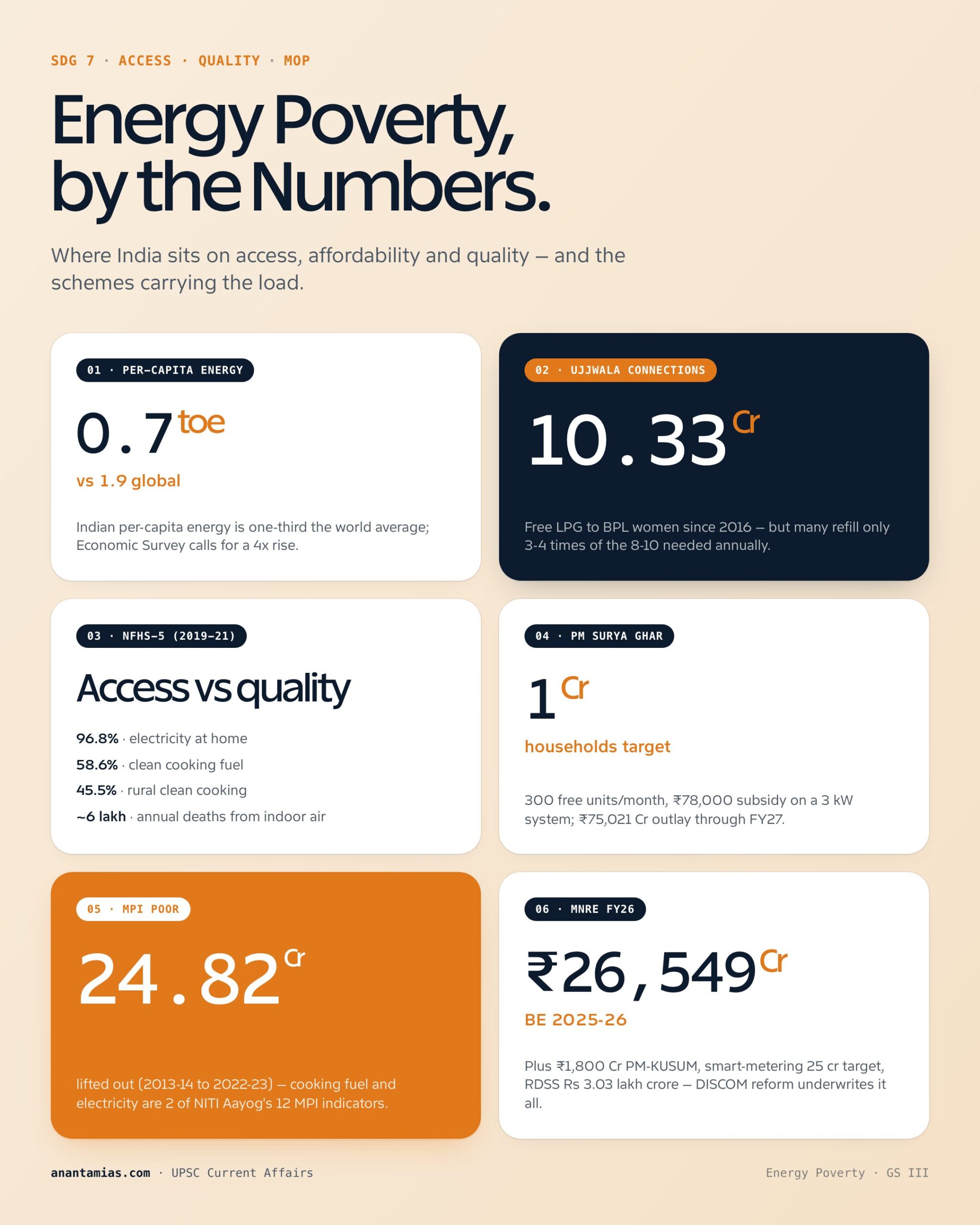 SDG 7 · ACCESS · QUALITY · MOP

Energy Poverty, by the Numbers.

Where India sits on access, affordability and quality — and the schemes carrying the load.

01 · PER-CAPITA ENERGY

0.7 toe

vs 1.9 global

Indian per-capita energy is one-third the world average; Economic Survey calls for a 4x rise.

02 · UJJWALA CONNECTIONS

10.33 Cr

Free LPG to BPL women since 2016 — but many refill only 3-4 times of the 8-10 needed annually.

03 · NFHS-5 (2019-21)

Access vs quality

96.8% · electricity at home

58.6% · clean cooking fuel

45.5% · rural clean cooking

~6 lakh · annual deaths from indoor air

04 · PM SURYA GHAR

1 Cr

households target

300 free units/month, ₹78,000 subsidy on a 3 kW system; ₹75,021 Cr outlay through FY27.

05 · MPI POOR

24.82 Cr

lifted out (2013-14 to 2022-23) — cooking fuel and electricity are 2 of NITI Aayog's 12 MPI indicators.

06 · MNRE FY26

₹26,549 Cr

BE 2025-26

Plus ₹1,800 Cr PM-KUSUM, smart-metering 25 cr target, RDSS Rs 3.03 lakh crore — DISCOM reform underwrites it all.

anantamias.com · UPSC Current Affairs

Energy Poverty · GS III